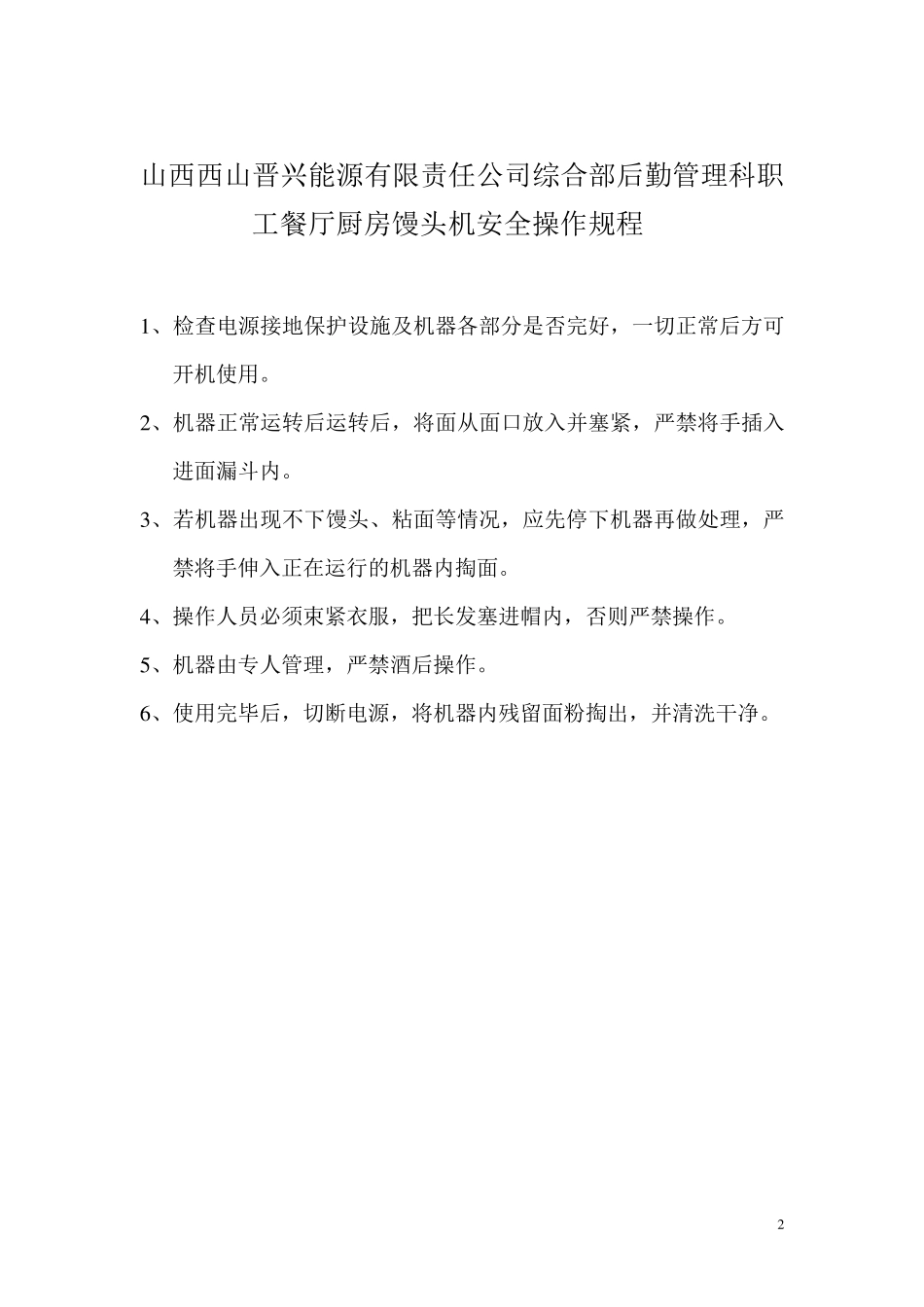 山西西山晋兴能源有限责任公司综合部后勤管理科职工餐厅厨房馒头机安全操作规程

1、检查电源接地保护设施及机器各部分是否完好，一切正常后方可开机使用。

2、机器正常运转后运转后，将面从面口放入并塞紧，严禁将手插入进面漏斗内。

3、若机器出现不下馒头、粘面等情况，应先停下机器再做处理，严禁将手伸入正在运行的机器内掏面。

4、操作人员必须束紧衣服，把长发塞进帽内，否则严禁操作。

5、机器由专人管理，严禁酒后操作。

6、使用完毕后，切断电源，将机器内残留面粉掏出，并清洗干净。

2